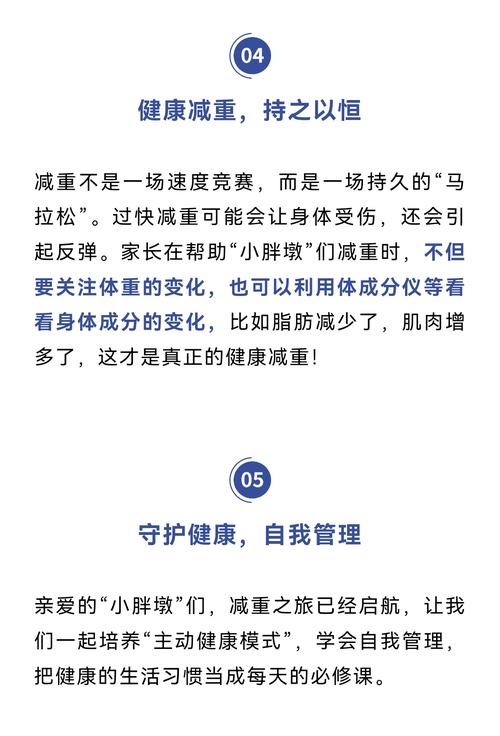 04

健康减重，持之以恒

减重不是一场速度竞赛，而是一场持久的“马拉松”。过快减重可能会让身体受伤，还会引起反弹。家长在帮助“小胖墩”们减重时，不但要关注体重的变化，也可以利用体成分仪等看看身体成分的变化，比如脂肪减少了，肌肉增多了，这才是真正的健康减重！

05

守护健康，自我管理

亲爱的“小胖墩”们，减重之旅已经启航，让我们一起培养“主动健康模式”，学会自我管理，把健康的生活习惯当成每天的必修课。